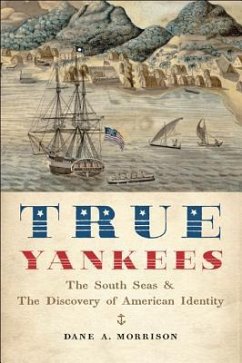 TRUE
YANKEES
The South Seas &
The Discovery of American Identity

DANE A. MORRISON